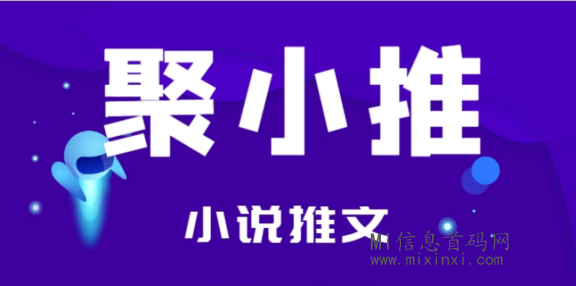 聚小推

小说推文

MI信息首码网
www.mixinxi.com